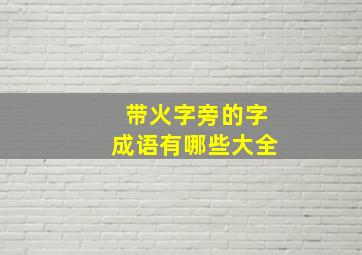 带火字旁的字
成语有哪些大全